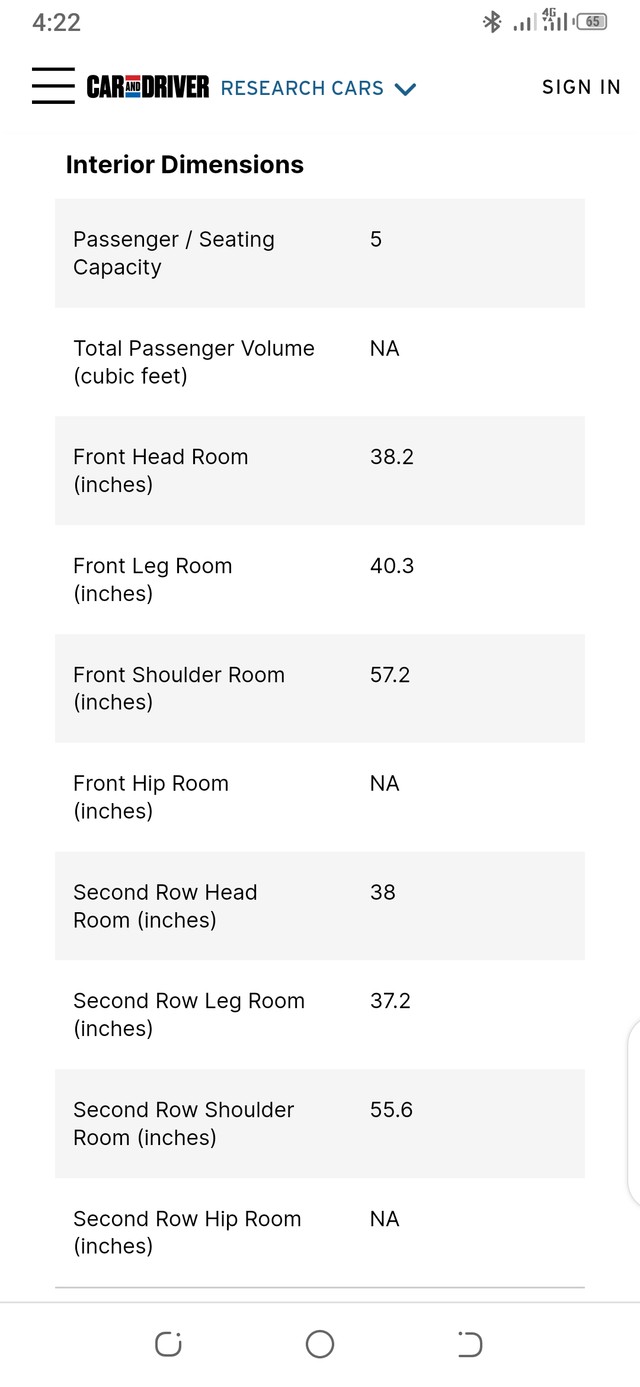 4:22

4G 65

CAR AND DRIVER RESEARCH CARS

SIGN IN

Interior Dimensions

| | |
|---|---|
| Passenger / Seating Capacity | 5 |
| Total Passenger Volume (cubic feet) | NA |
| Front Head Room (inches) | 38.2 |
| Front Leg Room (inches) | 40.3 |
| Front Shoulder Room (inches) | 57.2 |
| Front Hip Room (inches) | NA |
| Second Row Head Room (inches) | 38 |
| Second Row Leg Room (inches) | 37.2 |
| Second Row Shoulder Room (inches) | 55.6 |
| Second Row Hip Room (inches) | NA |